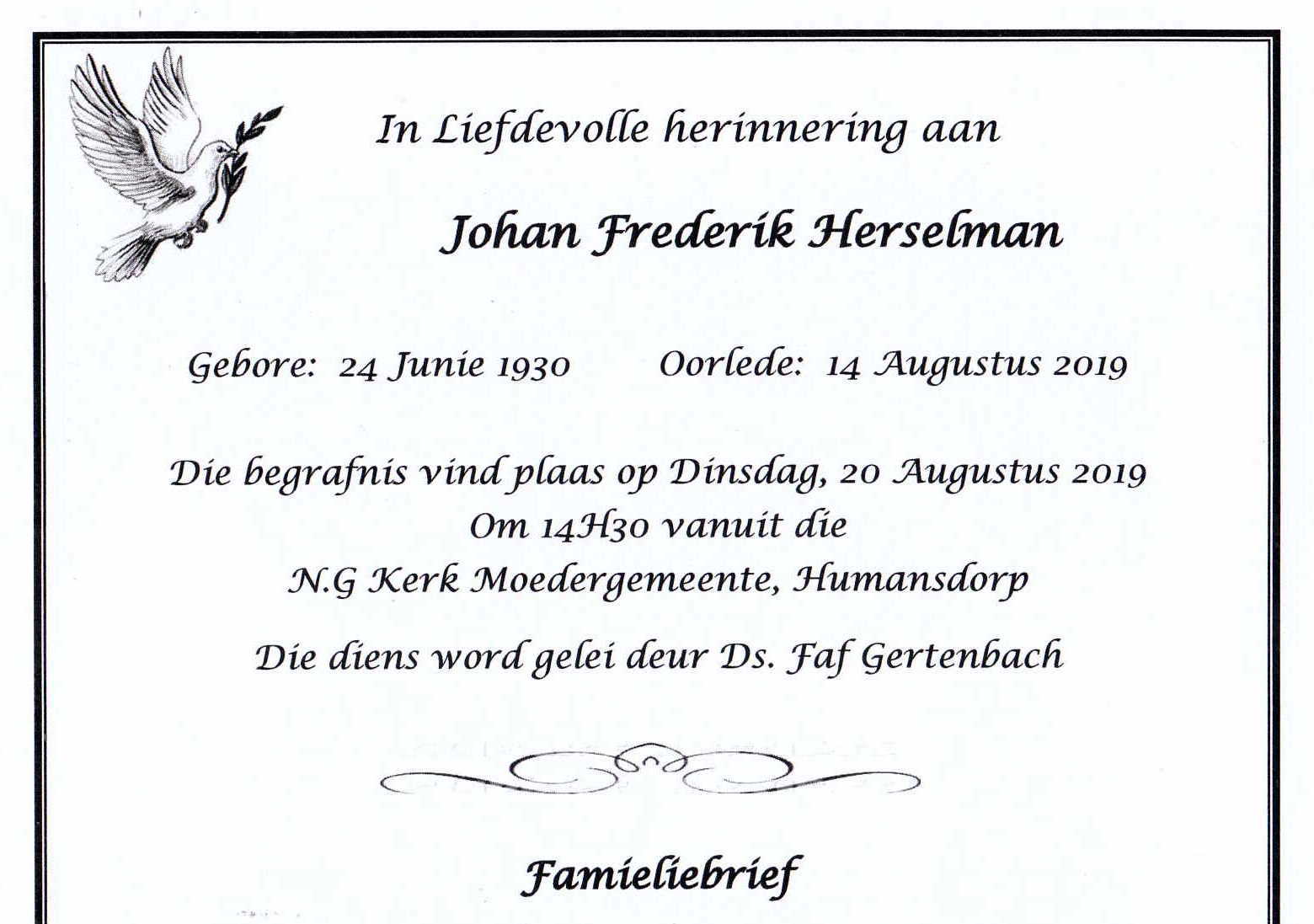 In Liefdevolle herinnering aan

Johan Frederik Herselman

Gebore: 24 Junie 1930     Oorlede: 14 Augustus 2019

Die begrafnis vind plaas op Dinsdag, 20 Augustus 2019
Om 14H30 vanuit die
N.G Kerk Moedergemeente, Humansdorp

Die diens word gelei deur Ds. Faf Gertenbach

Famieliebrief